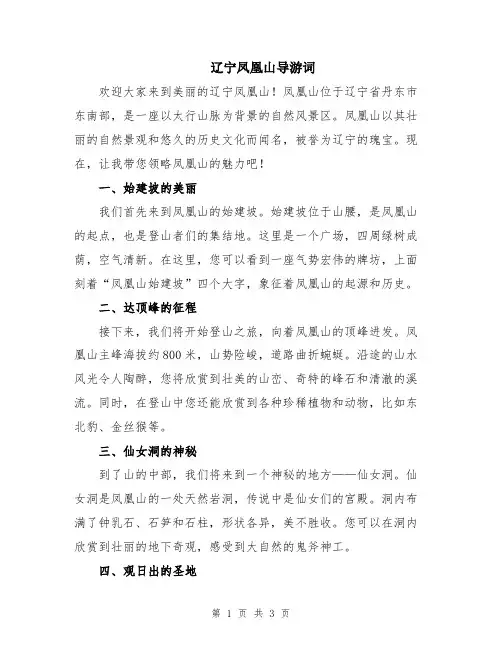 辽宁凤凰山导游词

欢迎大家来到美丽的辽宁凤凰山！凤凰山位于辽宁省丹东市东南部，是一座以太行山脉为背景的自然风景区。凤凰山以其壮丽的自然景观和悠久的历史文化而闻名，被誉为辽宁的瑰宝。现在，让我带您领略凤凰山的魅力吧！

一、始建坡的美丽

我们首先来到凤凰山的始建坡。始建坡位于山腰，是凤凰山的起点，也是登山者们的集结地。这里是一个广场，四周绿树成荫，空气清新。在这里，您可以看到一座气势宏伟的牌坊，上面刻着“凤凰山始建坡”四个大字，象征着凤凰山的起源和历史。

二、达顶峰的征程

接下来，我们将开始登山之旅，向着凤凰山的顶峰进发。凤凰山主峰海拔约800米，山势险峻，道路曲折蜿蜒。沿途的山水风光令人陶醉，您将欣赏到壮美的山峦、奇特的峰石和清澈的溪流。同时，在登山中您还能欣赏到各种珍稀植物和动物，比如东北豹、金丝猴等。

三、仙女洞的神秘

到了山的中部，我们将来到一个神秘的地方——仙女洞。仙女洞是凤凰山的一处天然岩洞，传说中是仙女们的宫殿。洞内布满了钟乳石、石笋和石柱，形状各异，美不胜收。您可以在洞内欣赏到壮丽的地下奇观，感受到大自然的鬼斧神工。

四、观日出的圣地

第 1 页 共 3 页